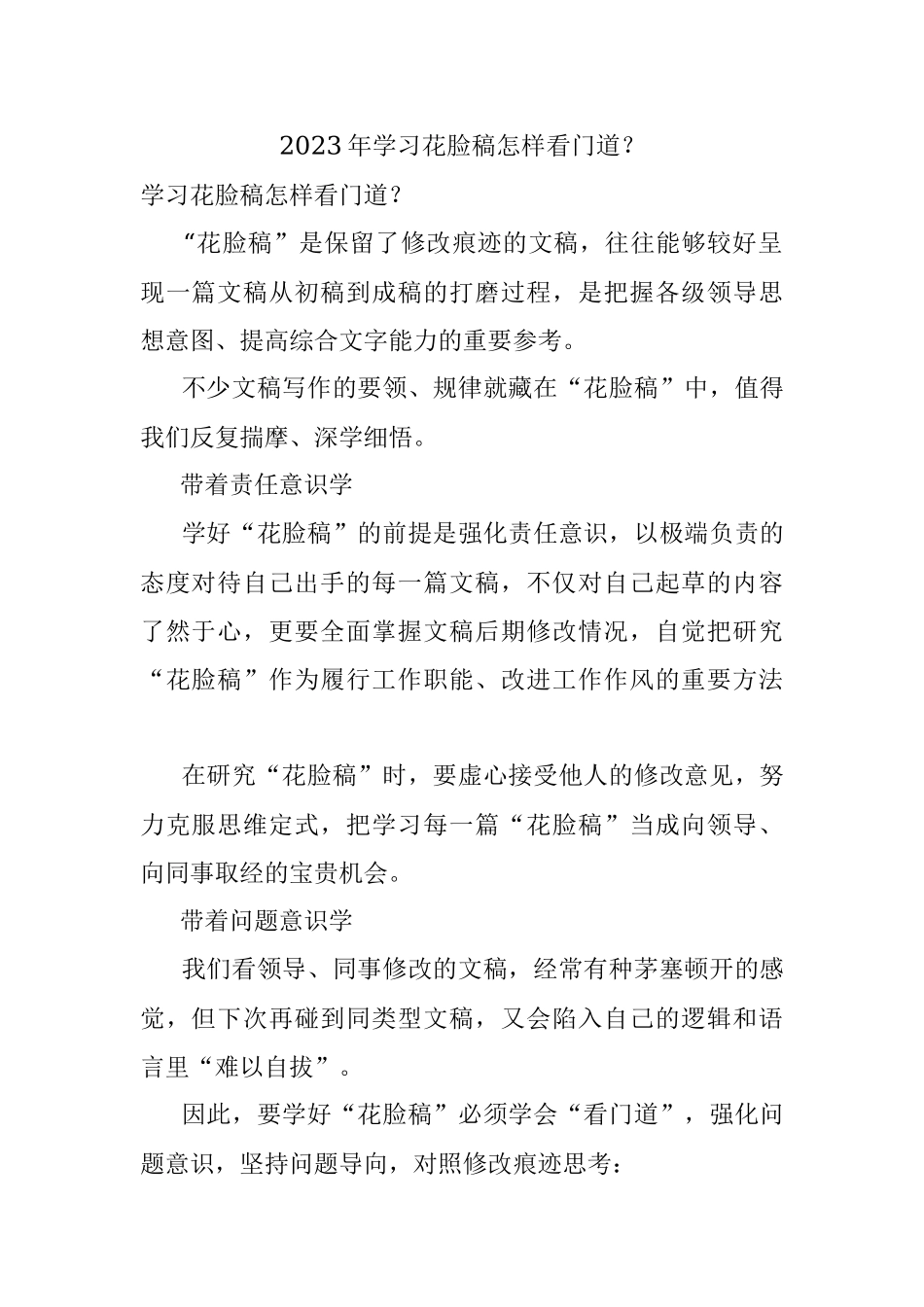 2023年学习花脸稿怎样看门道？

学习花脸稿怎样看门道？

“花脸稿”是保留了修改痕迹的文稿，往往能够较好呈现一篇文稿从初稿到成稿的打磨过程，是把握各级领导思想意图、提高综合文字能力的重要参考。

不少文稿写作的要领、规律就藏在“花脸稿”中，值得我们反复揣摩、深学细悟。

带着责任意识学

学好“花脸稿”的前提是强化责任意识，以极端负责的态度对待自己出手的每一篇文稿，不仅对自己起草的内容了然于心，更要全面掌握文稿后期修改情况，自觉把研究“花脸稿”作为履行工作职能、改进工作作风的重要方法

在研究“花脸稿”时，要虚心接受他人的修改意见，努力克服思维定式，把学习每一篇“花脸稿”当成向领导、向同事取经的宝贵机会。

带着问题意识学

我们看领导、同事修改的文稿，经常有种茅塞顿开的感觉，但下次再碰到同类型文稿，又会陷入自己的逻辑和语言里“难以自拔”。

因此，要学好“花脸稿”必须学会“看门道”，强化问题意识，坚持问题导向，对照修改痕迹思考：